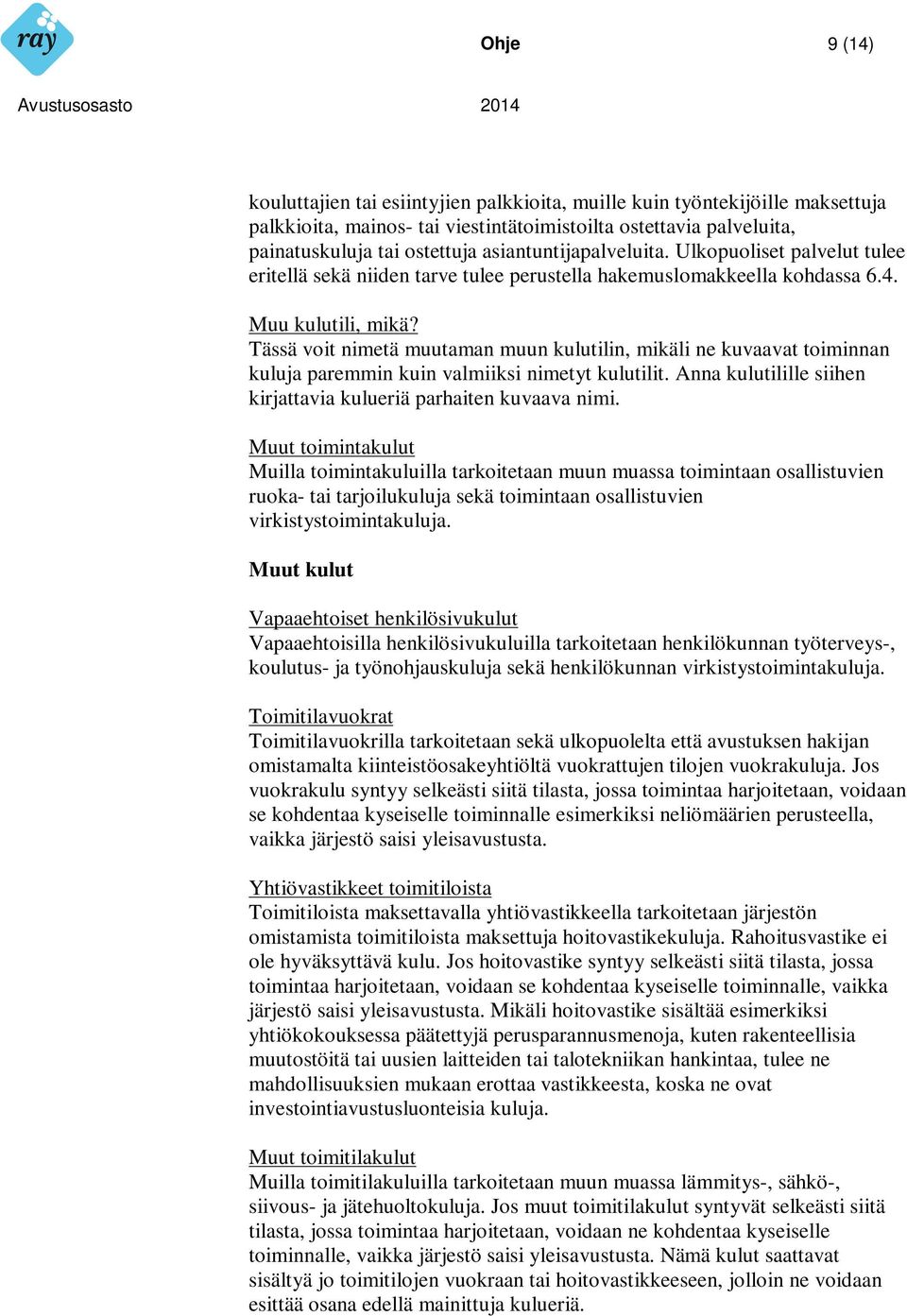 ray

Ohje 9 (14)

Avustusosasto 2014

kouluttajien tai esiintyjien palkkioita, muille kuin työntekijöille maksettuja palkkioita, mainos- tai viestintätoimistoilta ostettavia palveluita, painatuskuluja tai ostettuja asiantuntijapalveluita. Ulkopuoliset palvelut tulee eritellä sekä niiden tarve tulee perustella hakemuslomakkeella kohdassa 6.4.

Muu kulutili, mikä?
Tässä voit nimetä muutaman muun kulutilin, mikäli ne kuvaavat toiminnan kuluja paremmin kuin valmiiksi nimetyt kulutilit. Anna kulutilille siihen kirjattavia kulueriä parhaiten kuvaava nimi.

Muut toimintakulut
Muilla toimintakuluilla tarkoitetaan muun muassa toimintaan osallistuvien ruoka- tai tarjoilukuluja sekä toimintaan osallistuvien virkistystoimintakuluja.

Muut kulut

Vapaaehtoiset henkilösivukulut
Vapaaehtoisilla henkilösivukuluilla tarkoitetaan henkilökunnan työterveys-, koulutus- ja työnohjauskuluja sekä henkilökunnan virkistystoimintakuluja.

Toimitilavuokrat
Toimitilavuokrilla tarkoitetaan sekä ulkopuolelta että avustuksen hakijan omistamalta kiinteistöosakeyhtiöltä vuokrattujen tilojen vuokrakuluja. Jos vuokrakulu syntyy selkeästi siitä tilasta, jossa toimintaa harjoitetaan, voidaan se kohdentaa kyseiselle toiminnalle esimerkiksi neliömäärien perusteella, vaikka järjestö saisi yleisavustusta.

Yhtiövastikkeet toimitiloista
Toimitiloista maksettavalla yhtiövastikkeella tarkoitetaan järjestön omistamista toimitiloista maksettuja hoitovastikekuluja. Rahoitusvastike ei ole hyväksyttävä kulu. Jos hoitovastike syntyy selkeästi siitä tilasta, jossa toimintaa harjoitetaan, voidaan se kohdentaa kyseiselle toiminnalle, vaikka järjestö saisi yleisavustusta. Mikäli hoitovastike sisältää esimerkiksi yhtiökokouksessa päätettyjä perusparannusmenoja, kuten rakenteellisia muutostöitä tai uusien laitteiden tai talotekniikan hankintaa, tulee ne mahdollisuuksien mukaan erottaa vastikkeesta, koska ne ovat investointiavustusluonteisia kuluja.

Muut toimitilakulut
Muilla toimitilakuluilla tarkoitetaan muun muassa lämmitys-, sähkö-, siivous- ja jätehuoltokuluja. Jos muut toimitilakulut syntyvät selkeästi siitä tilasta, jossa toimintaa harjoitetaan, voidaan ne kohdentaa kyseiselle toiminnalle, vaikka järjestö saisi yleisavustusta. Nämä kulut saattavat sisältyä jo toimitilojen vuokraan tai hoitovastikkeeseen, jolloin ne voidaan esittää osana edellä mainittuja kulueriä.